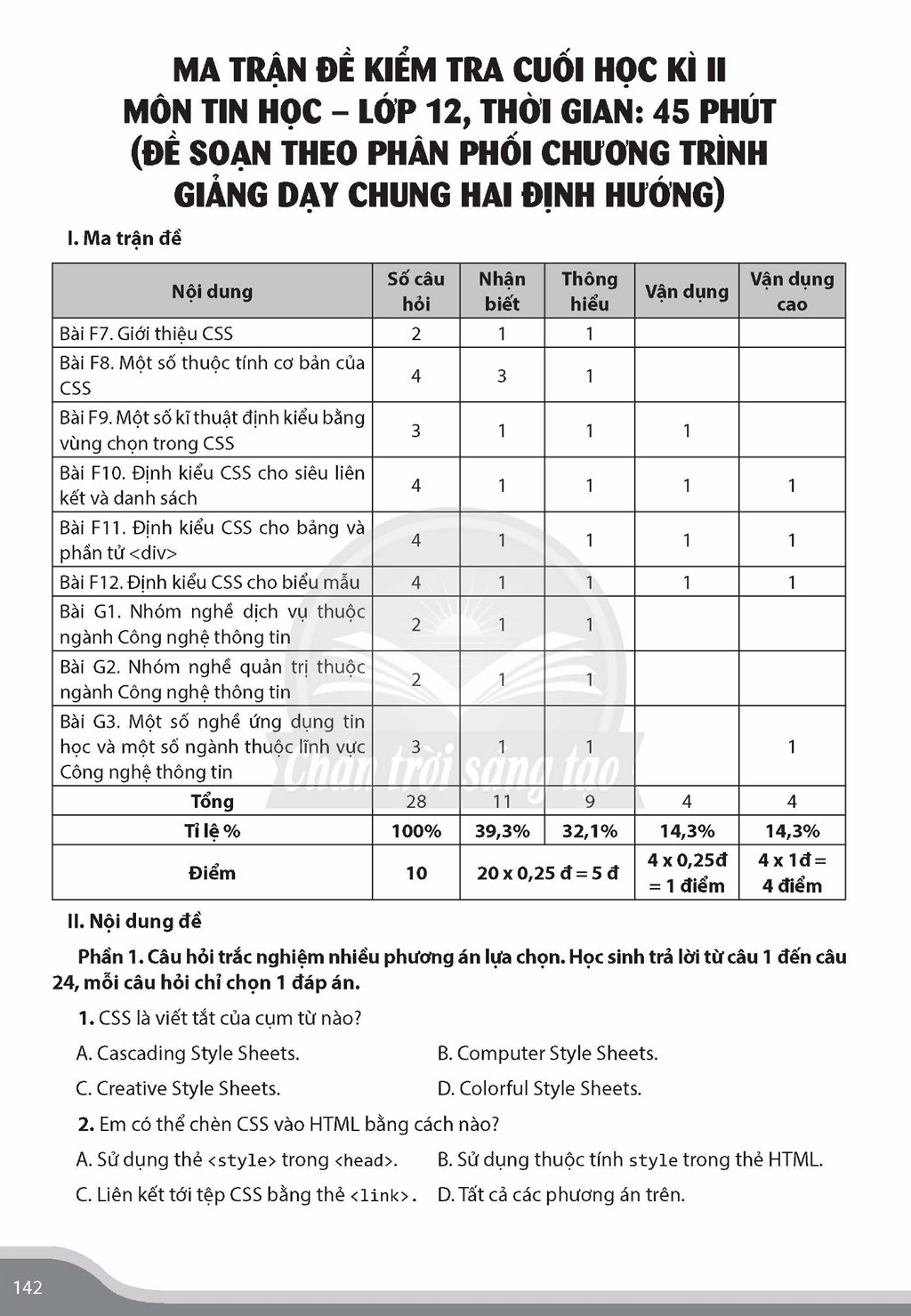 MA TRẬN ĐỀ KIỂM TRA CUỐI HỌC KÌ II
MÔN TIN HỌC – LỚP 12, THỜI GIAN: 45 PHÚT
(ĐỀ SOẠN THEO PHÂN PHỐI CHƯƠNG TRÌNH
GIẢNG DẠY CHUNG HAI ĐỊNH HƯỚNG)

I. Ma trận đề

| Nội dung | Số câu hỏi | Nhận biết | Thông hiểu | Vận dụng | Vận dụng cao |
|---|---|---|---|---|---|
| Bài F7. Giới thiệu CSS | 2 | 1 | 1 | | |
| Bài F8. Một số thuộc tính cơ bản của CSS | 4 | 3 | 1 | | |
| Bài F9. Một số kĩ thuật định kiểu bằng vùng chọn trong CSS | 3 | 1 | 1 | 1 | |
| Bài F10. Định kiểu CSS cho siêu liên kết và danh sách | 4 | 1 | 1 | 1 | 1 |
| Bài F11. Định kiểu CSS cho bảng và phần tử <div> | 4 | 1 | 1 | 1 | 1 |
| Bài F12. Định kiểu CSS cho biểu mẫu | 4 | 1 | 1 | 1 | 1 |
| Bài G1. Nhóm nghề dịch vụ thuộc ngành Công nghệ thông tin | 2 | 1 | 1 | | |
| Bài G2. Nhóm nghề quản trị thuộc ngành Công nghệ thông tin | 2 | 1 | 1 | | |
| Bài G3. Một số nghề ứng dụng tin học và một số ngành thuộc lĩnh vực Công nghệ thông tin | 3 | 1 | 1 | | 1 |
| Tổng | 28 | 11 | 9 | 4 | 4 |
| Tỉ lệ % | 100% | 39,3% | 32,1% | 14,3% | 14,3% |
| Điểm | 10 | 20 x 0,25 đ = 5 đ | | 4 x 0,25đ = 1 điểm | 4 x 1đ = 4 điểm |

II. Nội dung đề

Phần 1. Câu hỏi trắc nghiệm nhiều phương án lựa chọn. Học sinh trả lời từ câu 1 đến câu 24, mỗi câu hỏi chỉ chọn 1 đáp án.

1. CSS là viết tắt của cụm từ nào?

A. Cascading Style Sheets.
B. Computer Style Sheets.
C. Creative Style Sheets.
D. Colorful Style Sheets.

2. Em có thể chèn CSS vào HTML bằng cách nào?

A. Sử dụng thẻ <style> trong <head>.
B. Sử dụng thuộc tính style trong thẻ HTML.
C. Liên kết tới tệp CSS bằng thẻ <link>.
D. Tất cả các phương án trên.

142

Chân trời sáng tạo